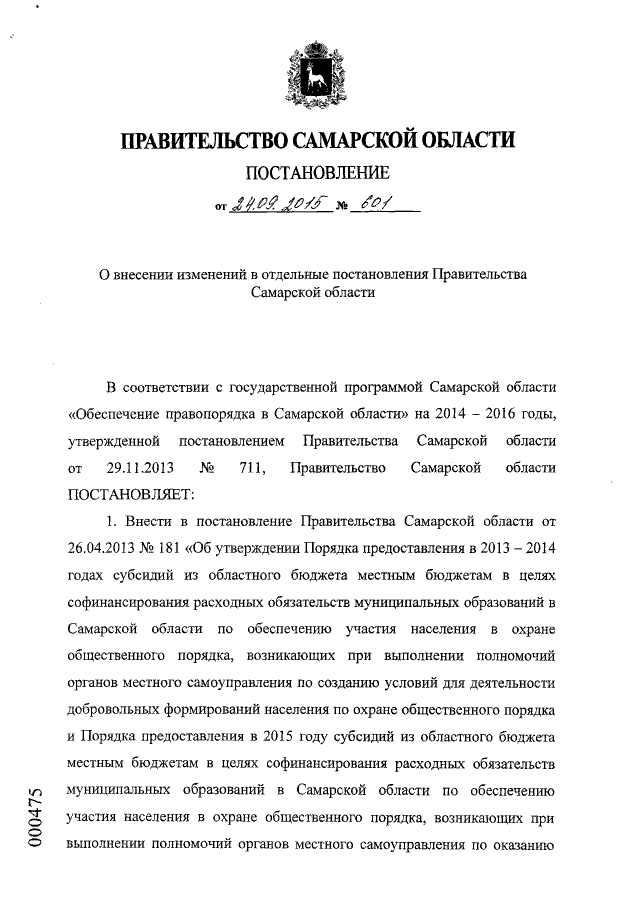 ПРАВИТЕЛЬСТВО САМАРСКОЙ ОБЛАСТИ

ПОСТАНОВЛЕНИЕ

от 24.09.2015 № 601

О внесении изменений в отдельные постановления Правительства Самарской области

В соответствии с государственной программой Самарской области «Обеспечение правопорядка в Самарской области» на 2014 – 2016 годы, утвержденной постановлением Правительства Самарской области от 29.11.2013 № 711, Правительство Самарской области ПОСТАНОВЛЯЕТ:

1. Внести в постановление Правительства Самарской области от 26.04.2013 № 181 «Об утверждении Порядка предоставления в 2013 – 2014 годах субсидий из областного бюджета местным бюджетам в целях софинансирования расходных обязательств муниципальных образований в Самарской области по обеспечению участия населения в охране общественного порядка, возникающих при выполнении полномочий органов местного самоуправления по созданию условий для деятельности добровольных формирований населения по охране общественного порядка и Порядка предоставления в 2015 году субсидий из областного бюджета местным бюджетам в целях софинансирования расходных обязательств муниципальных образований в Самарской области по обеспечению участия населения в охране общественного порядка, возникающих при выполнении полномочий органов местного самоуправления по оказанию

000475